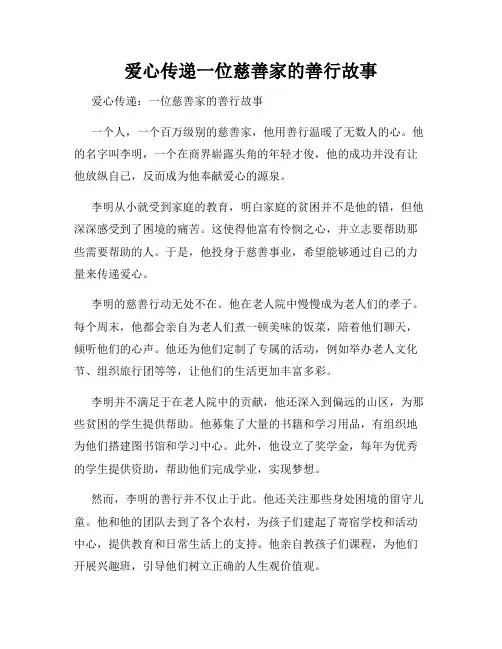 爱心传递一位慈善家的善行故事

爱心传递：一位慈善家的善行故事

一个人，一个百万级别的慈善家，他用善行温暖了无数人的心。他的名字叫李明，一个在商界崭露头角的年轻才俊，他的成功并没有让他放纵自己，反而成为他奉献爱心的源泉。

李明从小就受到家庭的教育，明白家庭的贫困并不是他的错，但他深深感受到了困境的痛苦。这使得他富有怜悯之心，并立志要帮助那些需要帮助的人。于是，他投身于慈善事业，希望能够通过自己的力量来传递爱心。

李明的慈善行动无处不在。他在老人院中慢慢成为老人们的孝子。每个周末，他都会亲自为老人们煮一顿美味的饭菜，陪着他们聊天，倾听他们的心声。他还为他们定制了专属的活动，例如举办老人文化节、组织旅行团等等，让他们的生活更加丰富多彩。

李明并不满足于在老人院中的贡献，他还深入到偏远的山区，为那些贫困的学生提供帮助。他募集了大量的书籍和学习用品，有组织地为他们搭建图书馆和学习中心。此外，他设立了奖学金，每年为优秀的学生提供资助，帮助他们完成学业，实现梦想。

然而，李明的善行并不仅止于此。他还关注那些身处困境的留守儿童。他和他的团队去到了各个农村，为孩子们建起了寄宿学校和活动中心，提供教育和日常生活上的支持。他亲自教孩子们课程，为他们开展兴趣班，引导他们树立正确的人生观价值观。